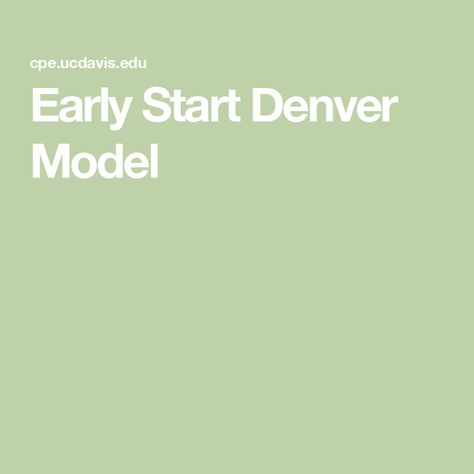 cpe.ucdavis.edu

Early Start Denver Model